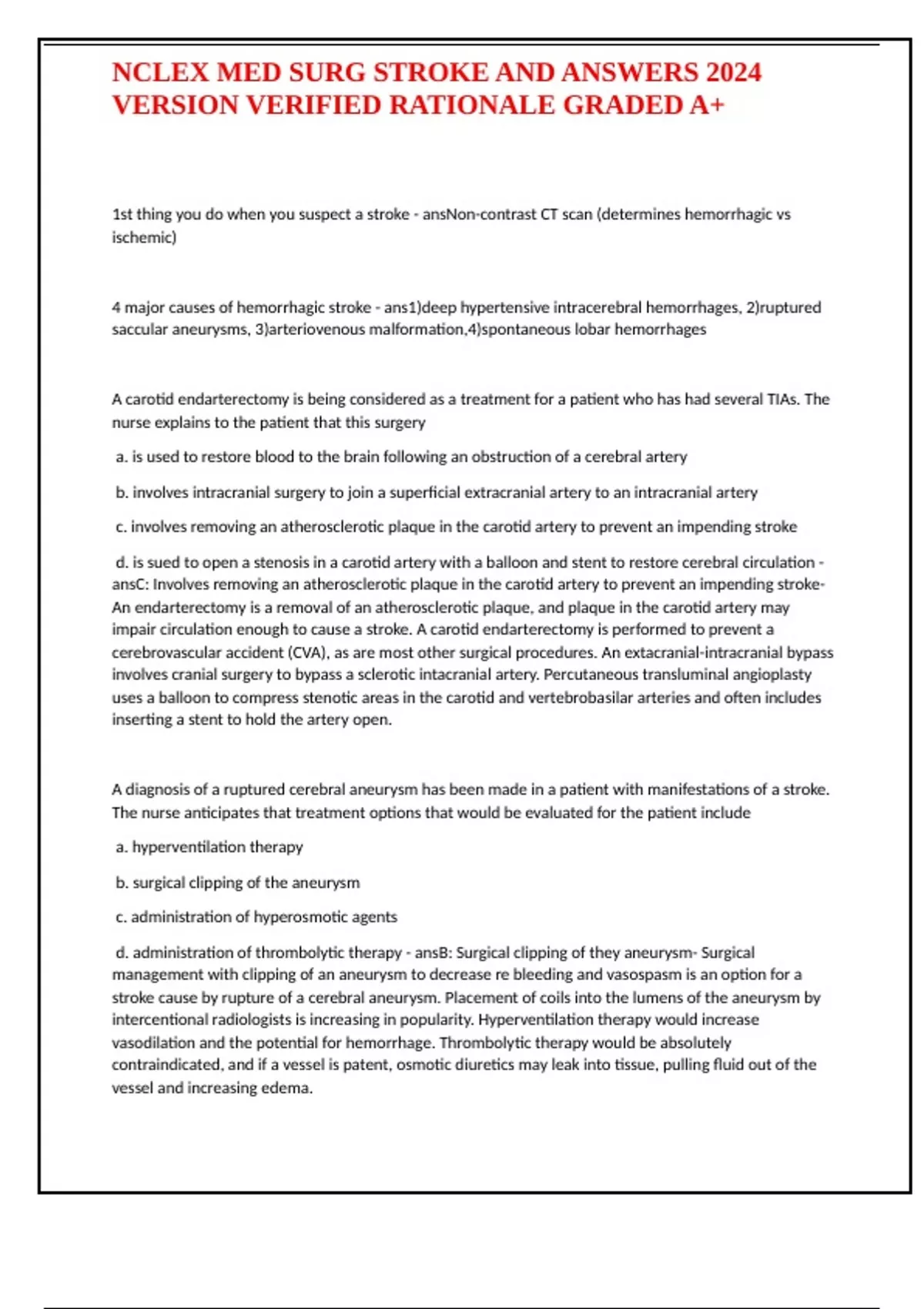 NCLEX MED SURG STROKE AND ANSWERS 2024 VERSION VERIFIED RATIONALE GRADED A+

1st thing you do when you suspect a stroke - ansNon-contrast CT scan (determines hemorrhagic vs ischemic)

4 major causes of hemorrhagic stroke - ans1)deep hypertensive intracerebral hemorrhages, 2)ruptured saccular aneurysms, 3)arteriovenous malformation,4)spontaneous lobar hemorrhages

A carotid endarterectomy is being considered as a treatment for a patient who has had several TIAs. The nurse explains to the patient that this surgery

a. is used to restore blood to the brain following an obstruction of a cerebral artery

b. involves intracranial surgery to join a superficial extracranial artery to an intracranial artery

c. involves removing an atherosclerotic plaque in the carotid artery to prevent an impending stroke

d. is sued to open a stenosis in a carotid artery with a balloon and stent to restore cerebral circulation - ansC: Involves removing an atherosclerotic plaque in the carotid artery to prevent an impending stroke- An endarterectomy is a removal of an atherosclerotic plaque, and plaque in the carotid artery may impair circulation enough to cause a stroke. A carotid endarterectomy is performed to prevent a cerebrovascular accident (CVA), as are most other surgical procedures. An extacranial-intracranial bypass involves cranial surgery to bypass a sclerotic intacranial artery. Percutaneous transluminal angioplasty uses a balloon to compress stenotic areas in the carotid and vertebrobasilar arteries and often includes inserting a stent to hold the artery open.

A diagnosis of a ruptured cerebral aneurysm has been made in a patient with manifestations of a stroke. The nurse anticipates that treatment options that would be evaluated for the patient include

a. hyperventilation therapy

b. surgical clipping of the aneurysm

c. administration of hyperosmotic agents

d. administration of thrombolytic therapy - ansB: Surgical clipping of they aneurysm- Surgical management with clipping of an aneurysm to decrease re bleeding and vasospasm is an option for a stroke cause by rupture of a cerebral aneurysm. Placement of coils into the lumens of the aneurysm by intercentional radiologists is increasing in popularity. Hyperventilation therapy would increase vasodilation and the potential for hemorrhage. Thrombolytic therapy would be absolutely contraindicated, and if a vessel is patent, osmotic diuretics may leak into tissue, pulling fluid out of the vessel and increasing edema.